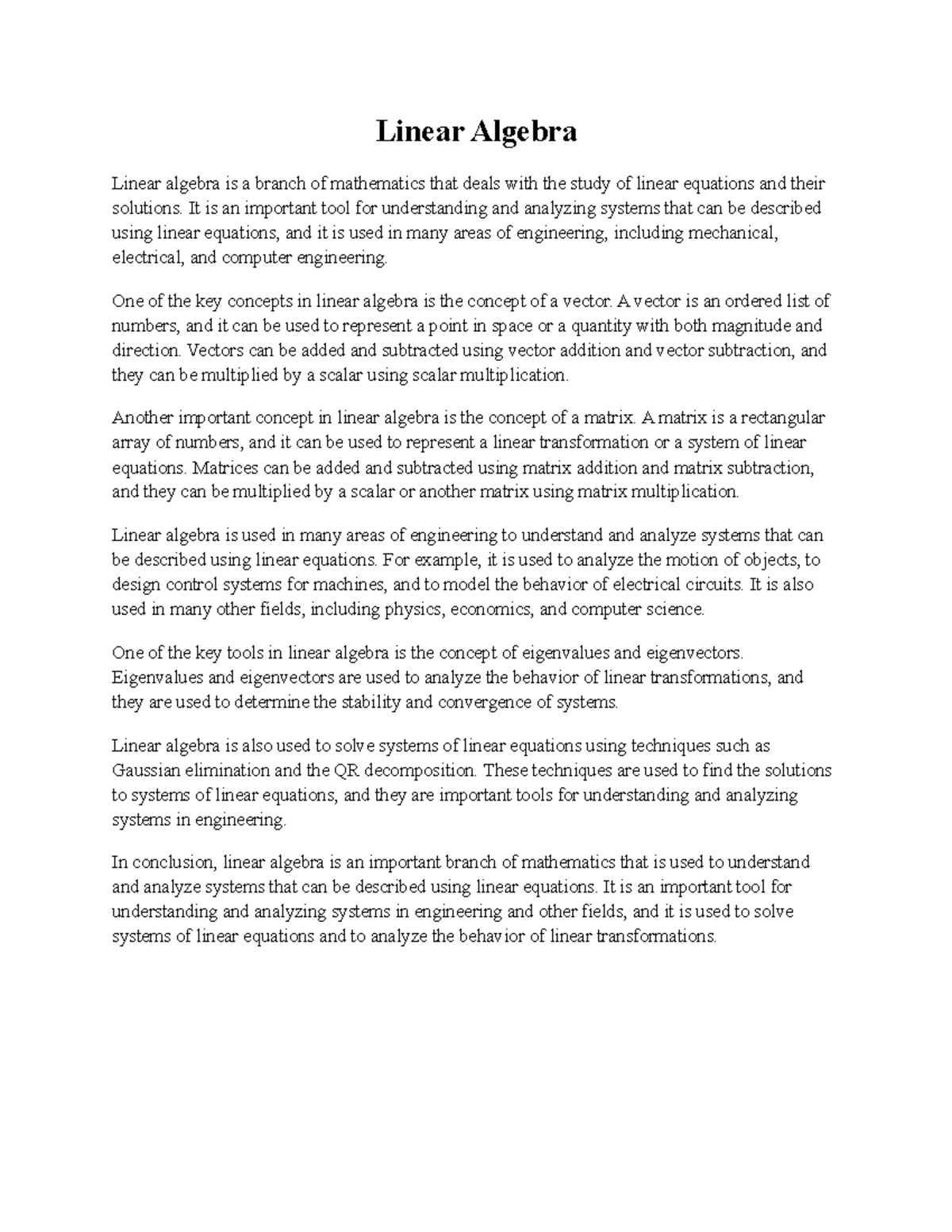 Linear Algebra

Linear algebra is a branch of mathematics that deals with the study of linear equations and their solutions. It is an important tool for understanding and analyzing systems that can be described using linear equations, and it is used in many areas of engineering, including mechanical, electrical, and computer engineering.

One of the key concepts in linear algebra is the concept of a vector. A vector is an ordered list of numbers, and it can be used to represent a point in space or a quantity with both magnitude and direction. Vectors can be added and subtracted using vector addition and vector subtraction, and they can be multiplied by a scalar using scalar multiplication.

Another important concept in linear algebra is the concept of a matrix. A matrix is a rectangular array of numbers, and it can be used to represent a linear transformation or a system of linear equations. Matrices can be added and subtracted using matrix addition and matrix subtraction, and they can be multiplied by a scalar or another matrix using matrix multiplication.

Linear algebra is used in many areas of engineering to understand and analyze systems that can be described using linear equations. For example, it is used to analyze the motion of objects, to design control systems for machines, and to model the behavior of electrical circuits. It is also used in many other fields, including physics, economics, and computer science.

One of the key tools in linear algebra is the concept of eigenvalues and eigenvectors. Eigenvalues and eigenvectors are used to analyze the behavior of linear transformations, and they are used to determine the stability and convergence of systems.

Linear algebra is also used to solve systems of linear equations using techniques such as Gaussian elimination and the QR decomposition. These techniques are used to find the solutions to systems of linear equations, and they are important tools for understanding and analyzing systems in engineering.

In conclusion, linear algebra is an important branch of mathematics that is used to understand and analyze systems that can be described using linear equations. It is an important tool for understanding and analyzing systems in engineering and other fields, and it is used to solve systems of linear equations and to analyze the behavior of linear transformations.